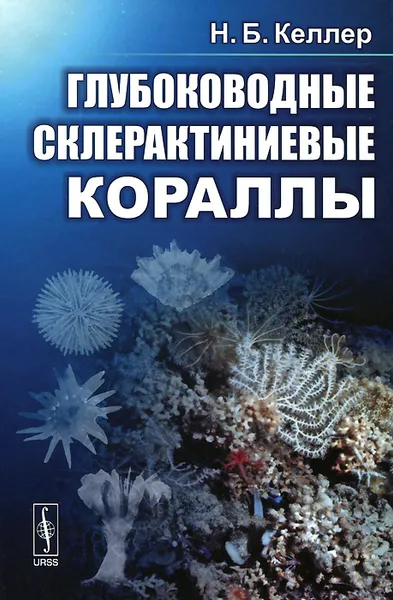 Н. Б. Келлер

ГЛУБОКОВОДНЫЕ СКЛЕРАКТИНИЕВЫЕ КОРАЛЛЫ

URSS